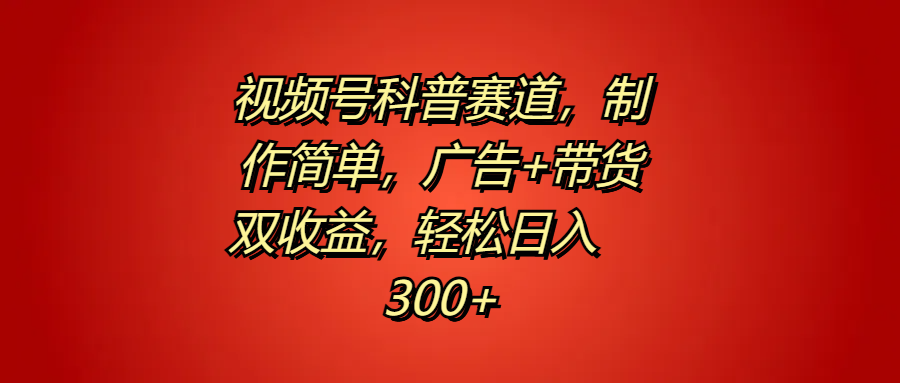 视频号科普赛道，制作简单，广告+带货双收益，轻松日入300+